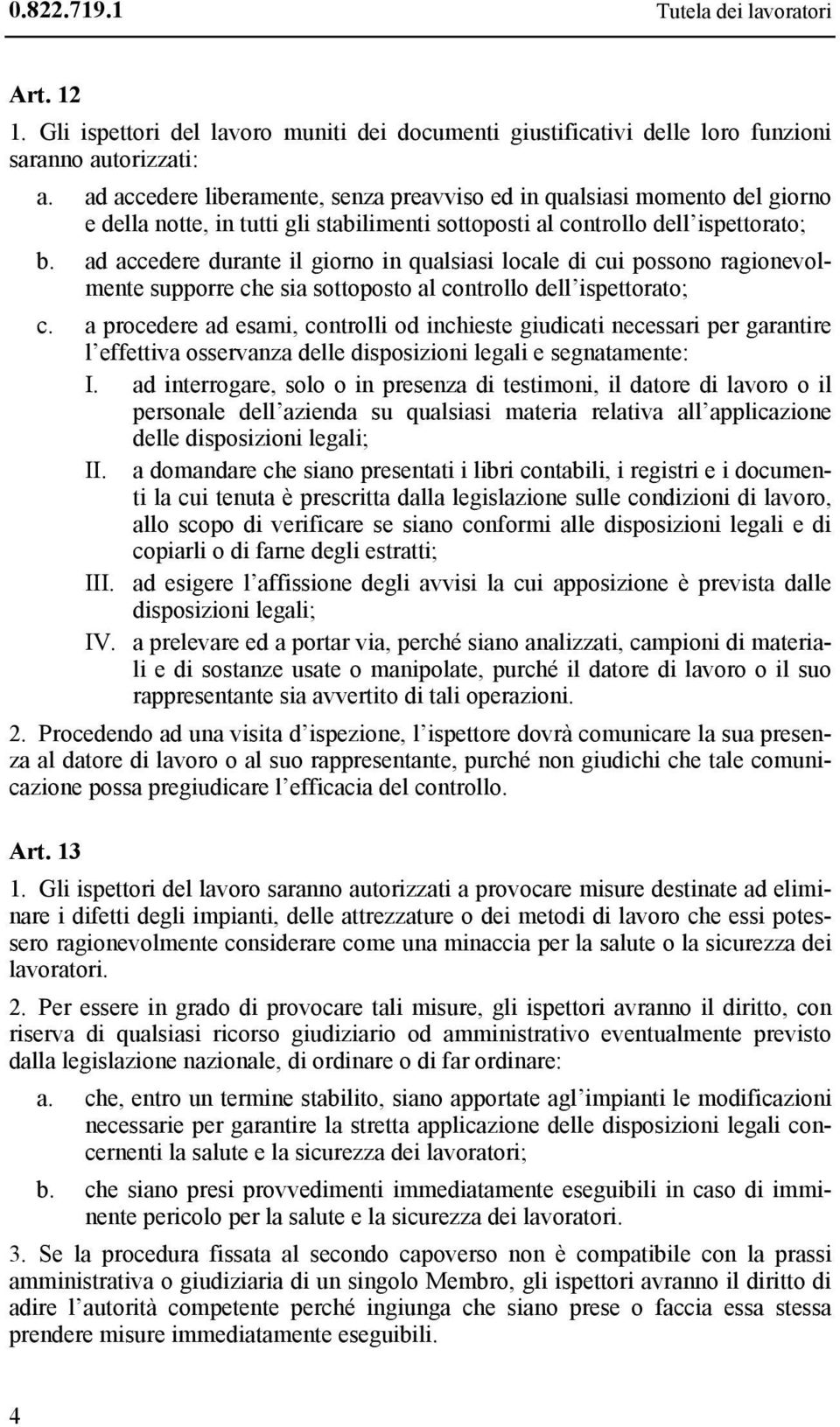 0.822.719.1 Tutela dei lavoratori

Art. 12

1. Gli ispettori del lavoro muniti dei documenti giustificativi delle loro funzioni saranno autorizzati:

a. ad accedere liberamente, senza preavviso ed in qualsiasi momento del giorno e della notte, in tutti gli stabilimenti sottoposti al controllo dell'ispettorato;

b. ad accedere durante il giorno in qualsiasi locale di cui possono ragionevolmente supporre che sia sottoposto al controllo dell'ispettorato;

c. a procedere ad esami, controlli od inchieste giudicati necessari per garantire l'effettiva osservanza delle disposizioni legali e segnatamente:

I. ad interrogare, solo o in presenza di testimoni, il datore di lavoro o il personale dell'azienda su qualsiasi materia relativa all'applicazione delle disposizioni legali;

II. a domandare che siano presentati i libri contabili, i registri e i documenti la cui tenuta è prescritta dalla legislazione sulle condizioni di lavoro, allo scopo di verificare se siano conformi alle disposizioni legali e di copiarli o di farne degli estratti;

III. ad esigere l'affissione degli avvisi la cui apposizione è prevista dalle disposizioni legali;

IV. a prelevare ed a portar via, perché siano analizzati, campioni di materiali e di sostanze usate o manipolate, purché il datore di lavoro o il suo rappresentante sia avvertito di tali operazioni.

2. Procedendo ad una visita d'ispezione, l'ispettore dovrà comunicare la sua presenza al datore di lavoro o al suo rappresentante, purché non giudichi che tale comunicazione possa pregiudicare l'efficacia del controllo.

Art. 13

1. Gli ispettori del lavoro saranno autorizzati a provocare misure destinate ad eliminare i difetti degli impianti, delle attrezzature o dei metodi di lavoro che essi potessero ragionevolmente considerare come una minaccia per la salute o la sicurezza dei lavoratori.

2. Per essere in grado di provocare tali misure, gli ispettori avranno il diritto, con riserva di qualsiasi ricorso giudiziario od amministrativo eventualmente previsto dalla legislazione nazionale, di ordinare o di far ordinare:

a. che, entro un termine stabilito, siano apportate agl'impianti le modificazioni necessarie per garantire la stretta applicazione delle disposizioni legali concernenti la salute e la sicurezza dei lavoratori;

b. che siano presi provvedimenti immediatamente eseguibili in caso di imminente pericolo per la salute e la sicurezza dei lavoratori.

3. Se la procedura fissata al secondo capoverso non è compatibile con la prassi amministrativa o giudiziaria di un singolo Membro, gli ispettori avranno il diritto di adire l'autorità competente perché ingiunga che siano prese o faccia essa stessa prendere misure immediatamente eseguibili.

4